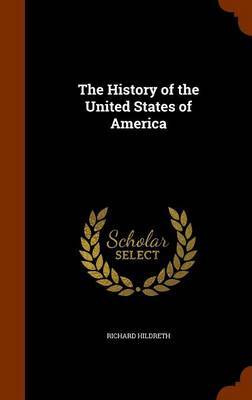 The History of the United States of America

Scholar
SELECT

RICHARD HILDRETH